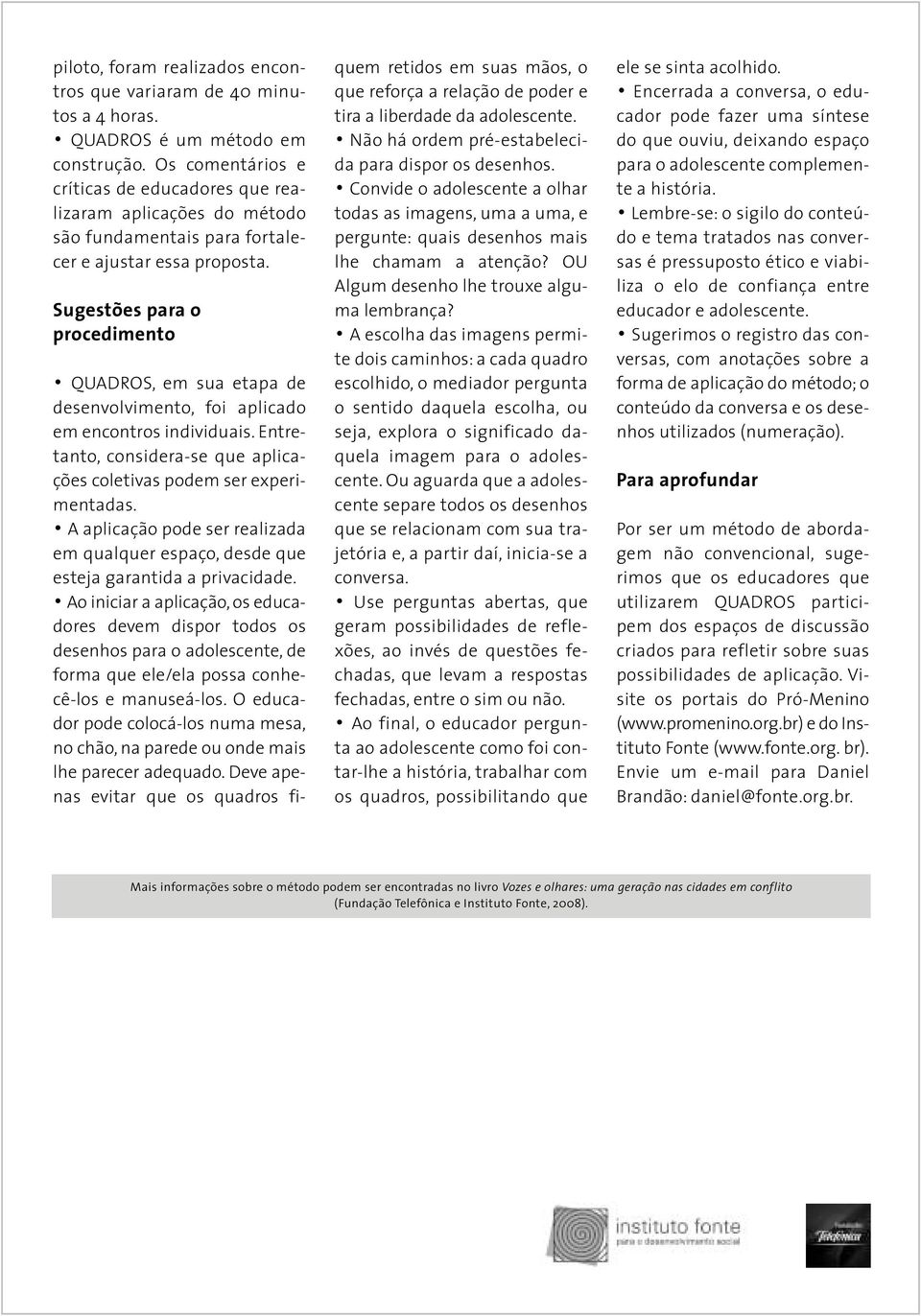 piloto, foram realizados encontros que variaram de 40 minutos a 4 horas.
• QUADROS é um método em construção. Os comentários e críticas de educadores que realizaram aplicações do método são fundamentais para fortalecer e ajustar essa proposta.

Sugestões para o procedimento

• QUADROS, em sua etapa de desenvolvimento, foi aplicado em encontros individuais. Entretanto, considera-se que aplicações coletivas podem ser experimentadas.
• A aplicação pode ser realizada em qualquer espaço, desde que esteja garantida a privacidade.
• Ao iniciar a aplicação, os educadores devem dispor todos os desenhos para o adolescente, de forma que ele/ela possa conhecê-los e manuseá-los. O educador pode colocá-los numa mesa, no chão, na parede ou onde mais lhe parecer adequado. Deve apenas evitar que os quadros fiquem retidos em suas mãos, o que reforça a relação de poder e tira a liberdade da adolescente.
• Não há ordem pré-estabelecida para dispor os desenhos.
• Convide o adolescente a olhar todas as imagens, uma a uma, e pergunte: quais desenhos mais lhe chamam a atenção? OU Algum desenho lhe trouxe alguma lembrança?
• A escolha das imagens permite dois caminhos: a cada quadro escolhido, o mediador pergunta o sentido daquela escolha, ou seja, explora o significado daquela imagem para o adolescente. Ou aguarda que a adolescente separe todos os desenhos que se relacionam com sua trajetória e, a partir daí, inicia-se a conversa.
• Use perguntas abertas, que geram possibilidades de reflexões, ao invés de questões fechadas, que levam a respostas fechadas, entre o sim ou não.
• Ao final, o educador pergunta ao adolescente como foi contar-lhe a história, trabalhar com os quadros, possibilitando que ele se sinta acolhido.
• Encerrada a conversa, o educador pode fazer uma síntese do que ouviu, deixando espaço para o adolescente complemente a história.
• Lembre-se: o sigilo do conteúdo e tema tratados nas conversas é pressuposto ético e viabiliza o elo de confiança entre educador e adolescente.
• Sugerimos o registro das conversas, com anotações sobre a forma de aplicação do método; o conteúdo da conversa e os desenhos utilizados (numeração).

Para aprofundar

Por ser um método de abordagem não convencional, sugerimos que os educadores que utilizarem QUADROS participem dos espaços de discussão criados para refletir sobre suas possibilidades de aplicação. Visite os portais do Pró-Menino (www.promenino.org.br) e do Instituto Fonte (www.fonte.org. br). Envie um e-mail para Daniel Brandão: daniel@fonte.org.br.

Mais informações sobre o método podem ser encontradas no livro Vozes e olhares: uma geração nas cidades em conflito (Fundação Telefônica e Instituto Fonte, 2008).

instituto fonte
para o desenvolvimento social

Fundação Telefônica